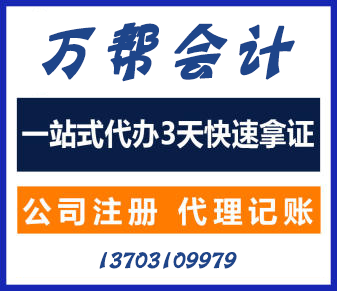 万帮会计

一站式代办3天快速拿证

公司注册 代理记账

13703109979